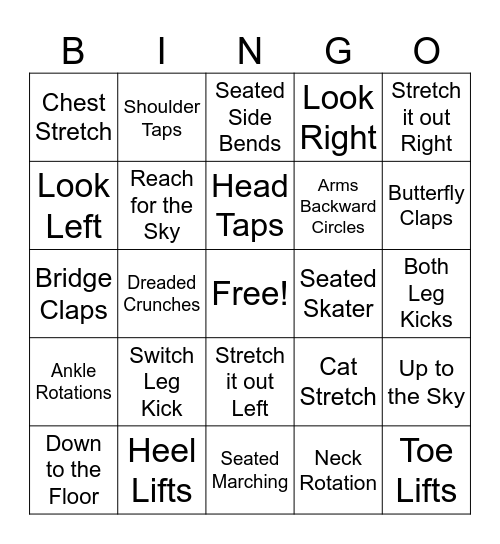 | B | I | N | G | O |
|---|---|---|---|---|
| Chest Stretch | Shoulder Taps | Seated Side Bends | Look Right | Stretch it out Right |
| Look Left | Reach for the Sky | Head Taps | Arms Backward Circles | Butterfly Claps |
| Bridge Claps | Dreaded Crunches | Free! | Seated Skater | Both Leg Kicks |
| Ankle Rotations | Switch Leg Kick | Stretch it out Left | Cat Stretch | Up to the Sky |
| Down to the Floor | Heel Lifts | Seated Marching | Neck Rotation | Toe Lifts |